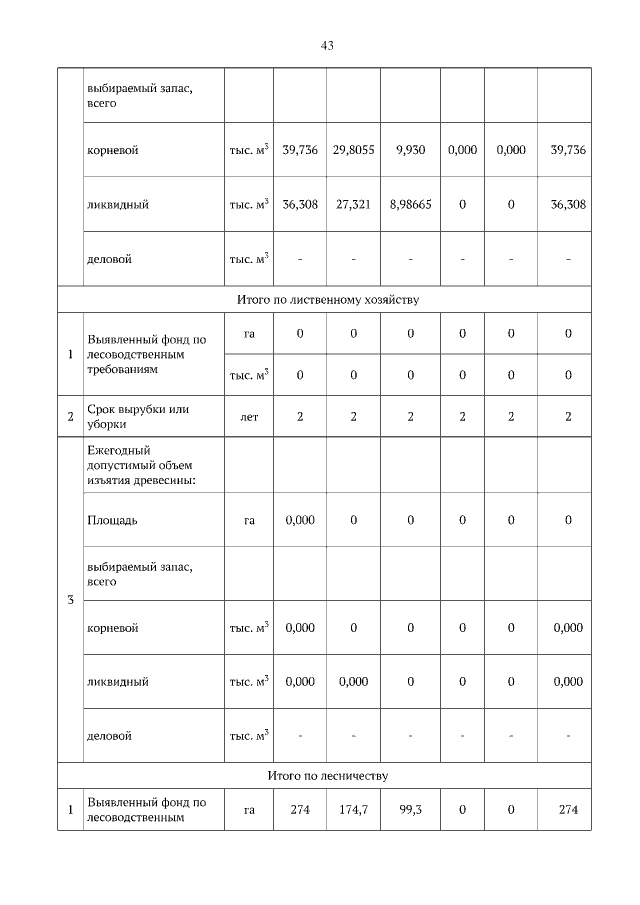 43

|  |  |  |  |  |  |  |  |  |
|---|---|---|---|---|---|---|---|---|
|  | выбираемый запас, всего |  |  |  |  |  |  |  |
|  | корневой | тыс. $м^3$ | 39,736 | 29,8055 | 9,930 | 0,000 | 0,000 | 39,736 |
|  | ликвидный | тыс. $м^3$ | 36,308 | 27,321 | 8,98665 | 0 | 0 | 36,308 |
|  | деловой | тыс. $м^3$ | - | - | - | - | - | - |
| Итого по лиственному хозяйству | | | | | | | | |
| 1 | Выявленный фонд по лесоводственным требованиям | га | 0 | 0 | 0 | 0 | 0 | 0 |
|  |  | тыс. $м^3$ | 0 | 0 | 0 | 0 | 0 | 0 |
| 2 | Срок вырубки или уборки | лет | 2 | 2 | 2 | 2 | 2 | 2 |
| 3 | Ежегодный допустимый объем изъятия древесины: |  |  |  |  |  |  |  |
|  | Площадь | га | 0,000 | 0 | 0 | 0 | 0 | 0 |
|  | выбираемый запас, всего |  |  |  |  |  |  |  |
|  | корневой | тыс. $м^3$ | 0,000 | 0 | 0 | 0 | 0 | 0,000 |
|  | ликвидный | тыс. $м^3$ | 0,000 | 0,000 | 0 | 0 | 0 | 0,000 |
|  | деловой | тыс. $м^3$ | - | - | - | - | - | - |
| Итого по лесничеству | | | | | | | | |
| 1 | Выявленный фонд по лесоводственным | га | 274 | 174,7 | 99,3 | 0 | 0 | 274 |